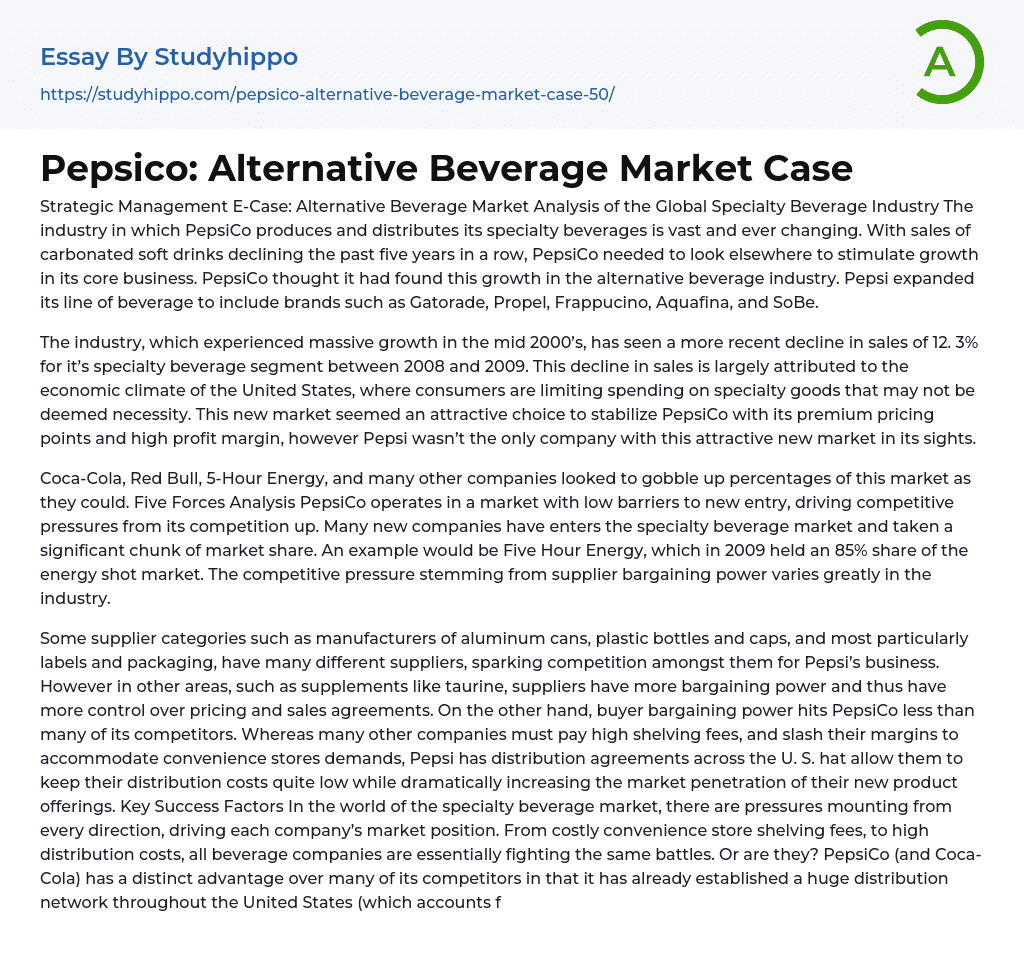 Essay By Studyhippo

https://studyhippo.com/pepsico-alternative-beverage-market-case-50/

A

Pepsico: Alternative Beverage Market Case

Strategic Management E-Case: Alternative Beverage Market Analysis of the Global Specialty Beverage Industry The industry in which PepsiCo produces and distributes its specialty beverages is vast and ever changing. With sales of carbonated soft drinks declining the past five years in a row, PepsiCo needed to look elsewhere to stimulate growth in its core business. PepsiCo thought it had found this growth in the alternative beverage industry. Pepsi expanded its line of beverage to include brands such as Gatorade, Propel, Frappucino, Aquafina, and SoBe.

The industry, which experienced massive growth in the mid 2000's, has seen a more recent decline in sales of 12. 3% for it's specialty beverage segment between 2008 and 2009. This decline in sales is largely attributed to the economic climate of the United States, where consumers are limiting spending on specialty goods that may not be deemed necessity. This new market seemed an attractive choice to stabilize PepsiCo with its premium pricing points and high profit margin, however Pepsi wasn't the only company with this attractive new market in its sights.

Coca-Cola, Red Bull, 5-Hour Energy, and many other companies looked to gobble up percentages of this market as they could. Five Forces Analysis PepsiCo operates in a market with low barriers to new entry, driving competitive pressures from its competition up. Many new companies have enters the specialty beverage market and taken a significant chunk of market share. An example would be Five Hour Energy, which in 2009 held an 85% share of the energy shot market. The competitive pressure stemming from supplier bargaining power varies greatly in the industry.

Some supplier categories such as manufacturers of aluminum cans, plastic bottles and caps, and most particularly labels and packaging, have many different suppliers, sparking competition amongst them for Pepsi's business. However in other areas, such as supplements like taurine, suppliers have more bargaining power and thus have more control over pricing and sales agreements. On the other hand, buyer bargaining power hits PepsiCo less than many of its competitors. Whereas many other companies must pay high shelving fees, and slash their margins to accommodate convenience stores demands, Pepsi has distribution agreements across the U. S. hat allow them to keep their distribution costs quite low while dramatically increasing the market penetration of their new product offerings. Key Success Factors In the world of the specialty beverage market, there are pressures mounting from every direction, driving each company's market position. From costly convenience store shelving fees, to high distribution costs, all beverage companies are essentially fighting the same battles. Or are they? PepsiCo (and Coca-Cola) has a distinct advantage over many of its competitors in that it has already established a huge distribution network throughout the United States (which accounts f